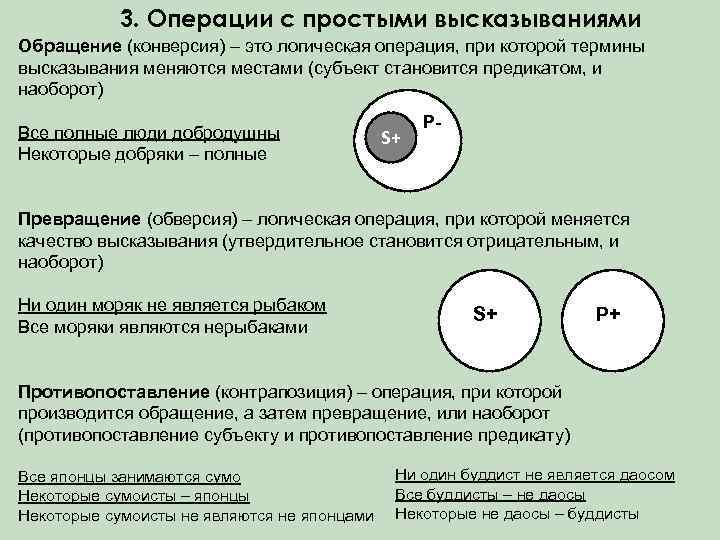 3. Операции с простыми высказываниями

Обращение (конверсия) – это логическая операция, при которой термины высказывания меняются местами (субъект становится предикатом, и наоборот)

Все полные люди добродушны
Некоторые добряки – полные

S+
P-

Превращение (обверсия) – логическая операция, при которой меняется качество высказывания (утвердительное становится отрицательным, и наоборот)

Ни один моряк не является рыбаком
Все моряки являются нерыбаками

S+
P+

Противопоставление (контрапозиция) – операция, при которой производится обращение, а затем превращение, или наоборот (противопоставление субъекту и противопоставление предикату)

Все японцы занимаются сумо
Некоторые сумоисты – японцы
Некоторые сумоисты не являются не японцами

Ни один буддист не является даосом
Все буддисты – не даосы
Некоторые не даосы – буддисты